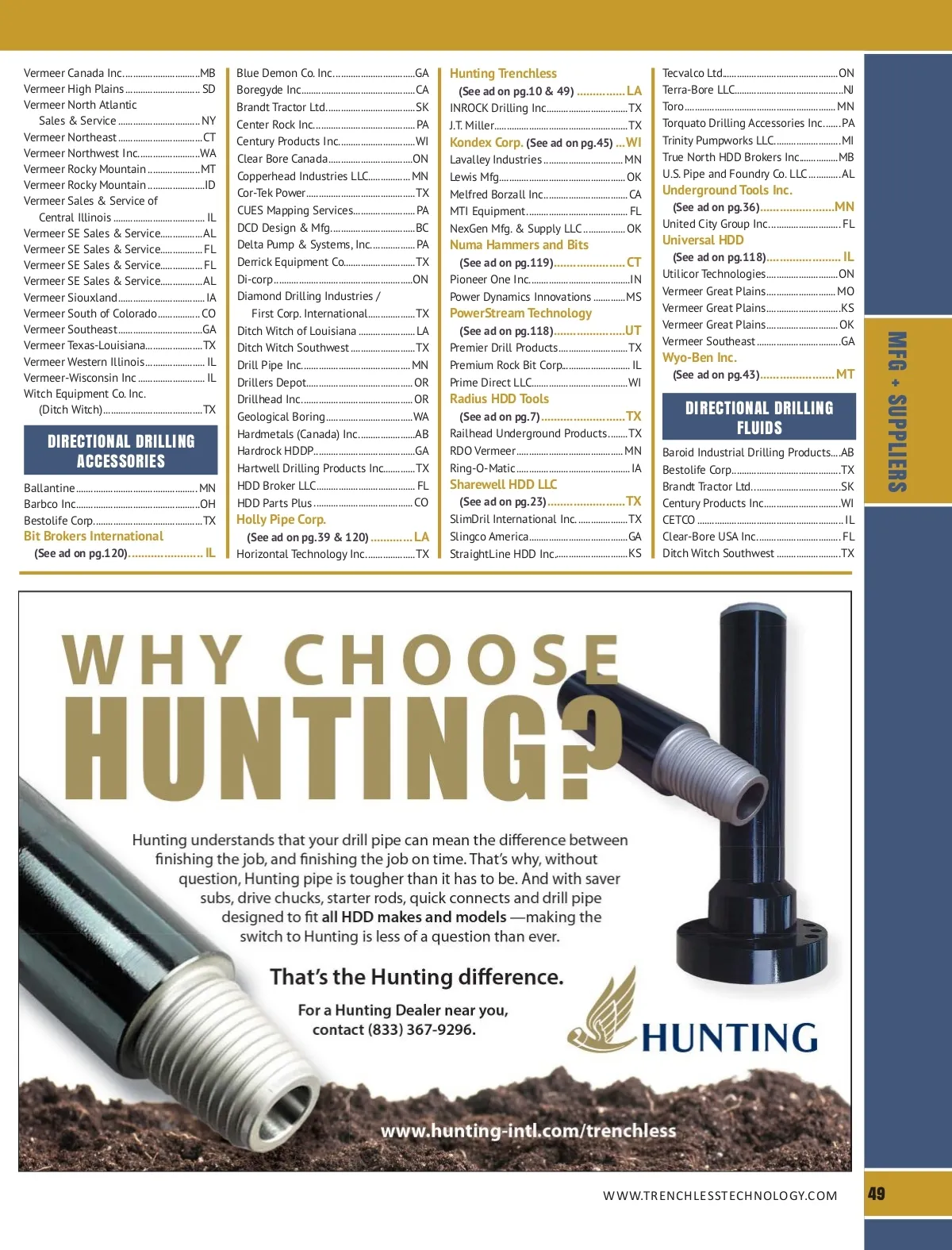 Vermeer Canada Inc. MB
Vermeer High Plains SD
Vermeer North Atlantic
Sales & Service NY
Vermeer Northeast CT
Vermeer Northwest Inc. WA
Vermeer Rocky Mountain MT
Vermeer Rocky Mountain ID
Vermeer Sales & Service of
Central Illinois IL
Vermeer SE Sales & Service AL
Vermeer SE Sales & Service FL
Vermeer SE Sales & Service FL
Vermeer SE Sales & Service AL
Vermeer Siouxland IA
Vermeer South of Colorado CO
Vermeer Southeast GA
Vermeer Texas-Louisiana TX
Vermeer Western Illinois IL
Vermeer-Wisconsin Inc IL
Witch Equipment Co. Inc.
(Ditch Witch) TX

DIRECTIONAL DRILLING ACCESSORIES

Ballantine MN
Barbco Inc. OH
Bestolife Corp. TX
Bit Brokers International
(See ad on pg.120) IL

Blue Demon Co. Inc. GA
Boregyde Inc. CA
Brandt Tractor Ltd. SK
Center Rock Inc. PA
Century Products Inc. WI
Clear Bore Canada ON
Copperhead Industries LLC MN
Cor-Tek Power TX
CUES Mapping Services PA
DCD Design & Mfg. BC
Delta Pump & Systems, Inc. PA
Derrick Equipment Co. TX
Di-corp ON
Diamond Drilling Industries /
First Corp. International TX
Ditch Witch of Louisiana LA
Ditch Witch Southwest TX
Drill Pipe Inc. MN
Drillers Depot OR
Drillhead Inc. OR
Geological Boring WA
Hardmetals (Canada) Inc. AB
Hardrock HDDP GA
Hartwell Drilling Products Inc. TX
HDD Broker LLC FL
HDD Parts Plus CO
Holly Pipe Corp.
(See ad on pg.39 & 120) LA
Horizontal Technology Inc. TX

Hunting Trenchless
(See ad on pg.10 & 49) LA
INROCK Drilling Inc. TX
J.T. Miller TX
Kondex Corp. (See ad on pg.45) WI
Lavalley Industries MN
Lewis Mfg. OK
Melfred Borzall Inc. CA
MTI Equipment FL
NexGen Mfg. & Supply LLC OK
Numa Hammers and Bits
(See ad on pg.119) CT
Pioneer One Inc. IN
Power Dynamics Innovations MS
PowerStream Technology
(See ad on pg.118) UT
Premier Drill Products TX
Premium Rock Bit Corp. IL
Prime Direct LLC WI
Radius HDD Tools
(See ad on pg.7) TX
Railhead Underground Products TX
RDO Vermeer MN
Ring-O-Matic IA
Sharewell HDD LLC
(See ad on pg.23) TX
SlimDril International Inc. TX
Slingco America GA
StraightLine HDD Inc. KS

Tecvalco Ltd. ON
Terra-Bore LLC NJ
Toro MN
Torquato Drilling Accessories Inc. PA
Trinity Pumpworks LLC MI
True North HDD Brokers Inc. MB
U.S. Pipe and Foundry Co. LLC AL
Underground Tools Inc.
(See ad on pg.36) MN
United City Group Inc. FL
Universal HDD
(See ad on pg.118) IL
Utilicor Technologies ON
Vermeer Great Plains MO
Vermeer Great Plains KS
Vermeer Great Plains OK
Vermeer Southeast GA
Wyo-Ben Inc.
(See ad on pg.43) MT

DIRECTIONAL DRILLING FLUIDS

Baroid Industrial Drilling Products AB
Bestolife Corp. TX
Brandt Tractor Ltd. SK
Century Products Inc. WI
CETCO IL
Clear-Bore USA Inc. FL
Ditch Witch Southwest TX

MFG + SUPPLIERS

WHY CHOOSE HUNTING?

Hunting understands that your drill pipe can mean the difference between finishing the job, and finishing the job on time. That's why, without question, Hunting pipe is tougher than it has to be. And with saver subs, drive chucks, starter rods, quick connects and drill pipe designed to fit all HDD makes and models —making the switch to Hunting is less of a question than ever.

That's the Hunting difference.

For a Hunting Dealer near you, contact (833) 367-9296.

HUNTING

www.hunting-intl.com/trenchless

WWW.TRENCHLESSTECHNOLOGY.COM 49